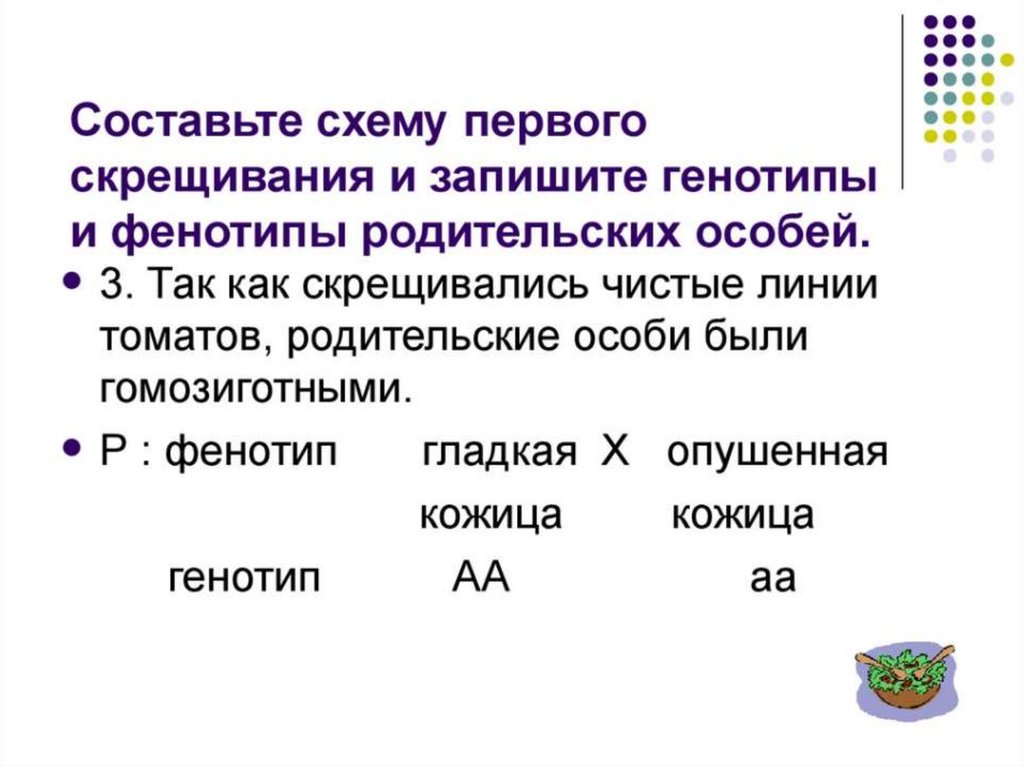 Составьте схему первого скрещивания и запишите генотипы и фенотипы родительских особей.

• 3. Так как скрещивались чистые линии томатов, родительские особи были гомозиготными.

• Р : фенотип гладкая Х опушенная
кожица кожица
генотип АА аа